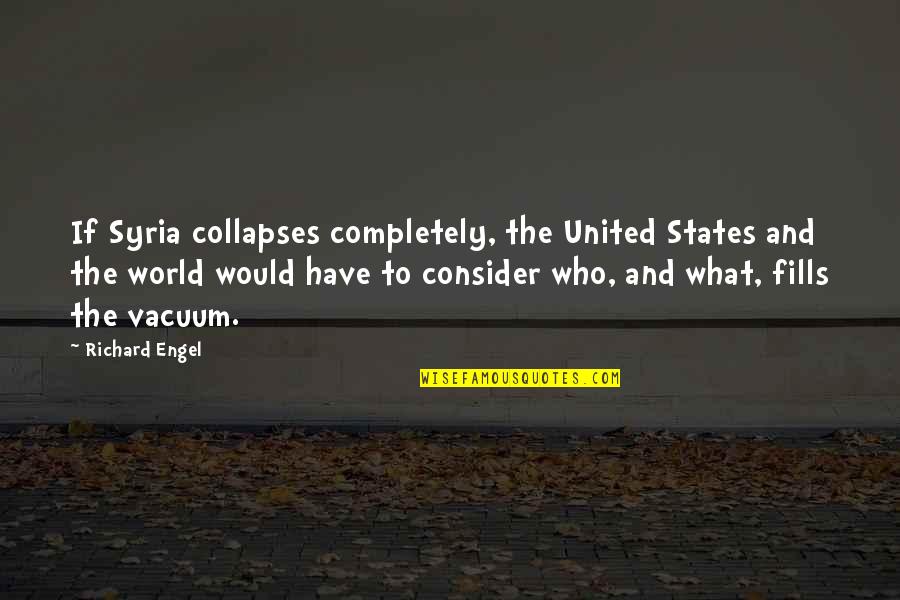 If Syria collapses completely, the United States and the world would have to consider who, and what, fills the vacuum.

- Richard Engel

WISEFAMOUSQUOTES.COM